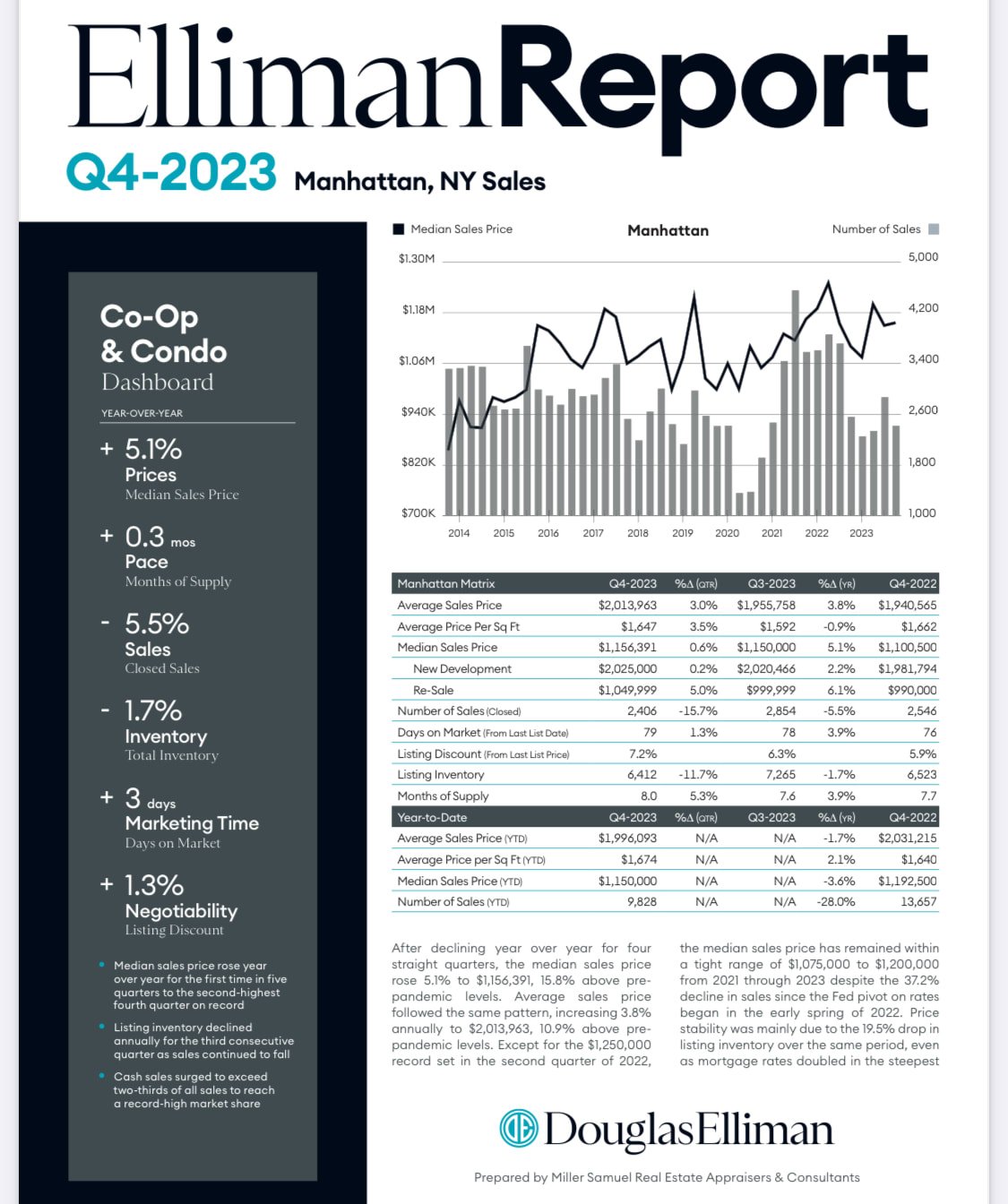 EllimanReport

Q4-2023 Manhattan, NY Sales

Co-Op & Condo Dashboard

YEAR-OVER-YEAR

+ 5.1%
Prices
Median Sales Price

+ 0.3 mos
Pace
Months of Supply

- 5.5%
Sales
Closed Sales

- 1.7%
Inventory
Total Inventory

+ 3 days
Marketing Time
Days on Market

+ 1.3%
Negotiability
Listing Discount

• Median sales price rose year over year for the first time in five quarters to the second-highest fourth quarter on record

• Listing inventory declined annually for the third consecutive quarter as sales continued to fall

• Cash sales surged to exceed two-thirds of all sales to reach a record-high market share

Median Sales Price
Manhattan
Number of Sales

$1.30M
$1.18M
$1.06M
$940K
$820K
$700K

5,000
4,200
3,400
2,600
1,800
1,000

2014 2015 2016 2017 2018 2019 2020 2021 2022 2023

| Manhattan Matrix | Q4-2023 | %Δ (QTR) | Q3-2023 | %Δ (YR) | Q4-2022 |
|---|---|---|---|---|---|
| Average Sales Price | $2,013,963 | 3.0% | $1,955,758 | 3.8% | $1,940,565 |
| Average Price Per Sq Ft | $1,647 | 3.5% | $1,592 | -0.9% | $1,662 |
| Median Sales Price | $1,156,391 | 0.6% | $1,150,000 | 5.1% | $1,100,500 |
| New Development | $2,025,000 | 0.2% | $2,020,466 | 2.2% | $1,981,794 |
| Re-Sale | $1,049,999 | 5.0% | $999,999 | 6.1% | $990,000 |
| Number of Sales (Closed) | 2,406 | -15.7% | 2,854 | -5.5% | 2,546 |
| Days on Market (From Last List Date) | 79 | 1.3% | 78 | 3.9% | 76 |
| Listing Discount (From Last List Price) | 7.2% | | 6.3% | | 5.9% |
| Listing Inventory | 6,412 | -11.7% | 7,265 | -1.7% | 6,523 |
| Months of Supply | 8.0 | 5.3% | 7.6 | 3.9% | 7.7 |
| Year-to-Date | Q4-2023 | %Δ (QTR) | Q3-2023 | %Δ (YR) | Q4-2022 |
| Average Sales Price (YTD) | $1,996,093 | N/A | N/A | -1.7% | $2,031,215 |
| Average Price per Sq Ft (YTD) | $1,674 | N/A | N/A | 2.1% | $1,640 |
| Median Sales Price (YTD) | $1,150,000 | N/A | N/A | -3.6% | $1,192,500 |
| Number of Sales (YTD) | 9,828 | N/A | N/A | -28.0% | 13,657 |

After declining year over year for four straight quarters, the median sales price rose 5.1% to $1,156,391, 15.8% above pre-pandemic levels. Average sales price followed the same pattern, increasing 3.8% annually to $2,013,963, 10.9% above pre-pandemic levels. Except for the $1,250,000 record set in the second quarter of 2022,

the median sales price has remained within a tight range of $1,075,000 to $1,200,000 from 2021 through 2023 despite the 37.2% decline in sales since the Fed pivot on rates began in the early spring of 2022. Price stability was mainly due to the 19.5% drop in listing inventory over the same period, even as mortgage rates doubled in the steepest

DouglasElliman

Prepared by Miller Samuel Real Estate Appraisers & Consultants